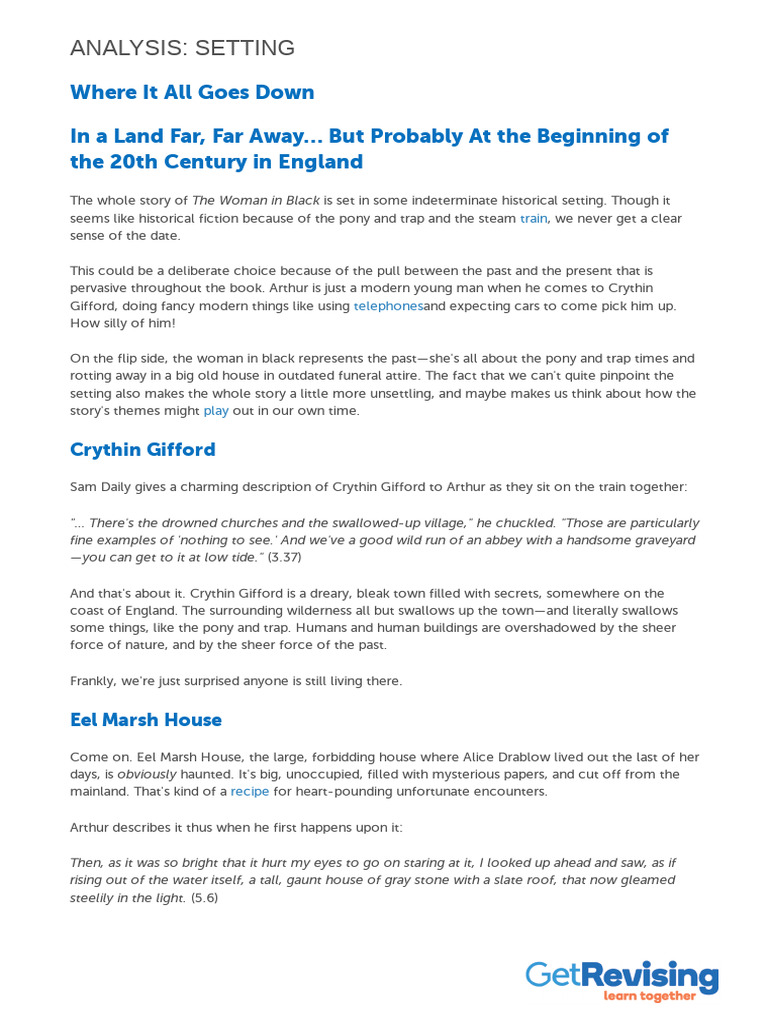 ANALYSIS: SETTING

Where It All Goes Down

In a Land Far, Far Away... But Probably At the Beginning of the 20th Century in England

The whole story of The Woman in Black is set in some indeterminate historical setting. Though it seems like historical fiction because of the pony and trap and the steam train, we never get a clear sense of the date.

This could be a deliberate choice because of the pull between the past and the present that is pervasive throughout the book. Arthur is just a modern young man when he comes to Crythin Gifford, doing fancy modern things like using telephonesand expecting cars to come pick him up. How silly of him!

On the flip side, the woman in black represents the past—she's all about the pony and trap times and rotting away in a big old house in outdated funeral attire. The fact that we can't quite pinpoint the setting also makes the whole story a little more unsettling, and maybe makes us think about how the story's themes might play out in our own time.

Crythin Gifford

Sam Daily gives a charming description of Crythin Gifford to Arthur as they sit on the train together:

"... There's the drowned churches and the swallowed-up village," he chuckled. "Those are particularly fine examples of 'nothing to see.' And we've a good wild run of an abbey with a handsome graveyard—you can get to it at low tide." (3.37)

And that's about it. Crythin Gifford is a dreary, bleak town filled with secrets, somewhere on the coast of England. The surrounding wilderness all but swallows up the town—and literally swallows some things, like the pony and trap. Humans and human buildings are overshadowed by the sheer force of nature, and by the sheer force of the past.

Frankly, we're just surprised anyone is still living there.

Eel Marsh House

Come on. Eel Marsh House, the large, forbidding house where Alice Drablow lived out the last of her days, is obviously haunted. It's big, unoccupied, filled with mysterious papers, and cut off from the mainland. That's kind of a recipe for heart-pounding unfortunate encounters.

Arthur describes it thus when he first happens upon it:

Then, as it was so bright that it hurt my eyes to go on staring at it, I looked up ahead and saw, as if rising out of the water itself, a tall, gaunt house of gray stone with a slate roof, that now gleamed steelily in the light. (5.6)

GetRevising
learn together